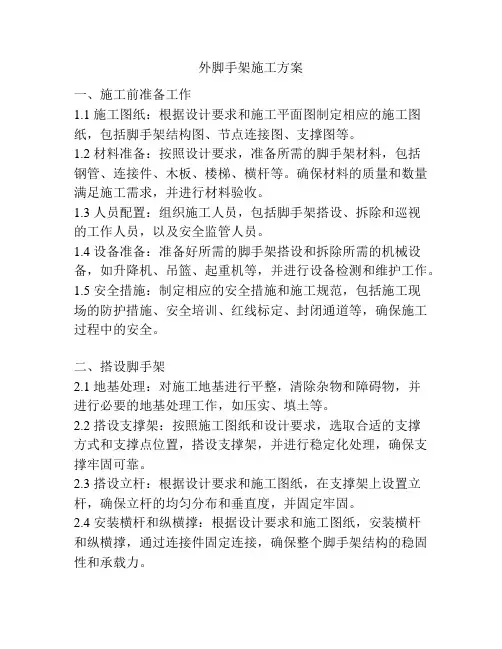 外脚手架施工方案

一、施工前准备工作

1.1 施工图纸：根据设计要求和施工平面图制定相应的施工图纸，包括脚手架结构图、节点连接图、支撑图等。

1.2 材料准备：按照设计要求，准备所需的脚手架材料，包括钢管、连接件、木板、楼梯、横杆等。确保材料的质量和数量满足施工需求，并进行材料验收。

1.3 人员配置：组织施工人员，包括脚手架搭设、拆除和巡视的工作人员，以及安全监管人员。

1.4 设备准备：准备好所需的脚手架搭设和拆除所需的机械设备，如升降机、吊篮、起重机等，并进行设备检测和维护工作。

1.5 安全措施：制定相应的安全措施和施工规范，包括施工现场的防护措施、安全培训、红线标定、封闭通道等，确保施工过程中的安全。

二、搭设脚手架

2.1 地基处理：对施工地基进行平整，清除杂物和障碍物，并进行必要的地基处理工作，如压实、填土等。

2.2 搭设支撑架：按照施工图纸和设计要求，选取合适的支撑方式和支撑点位置，搭设支撑架，并进行稳定化处理，确保支撑牢固可靠。

2.3 搭设立杆：根据设计要求和施工图纸，在支撑架上设置立杆，确保立杆的均匀分布和垂直度，并固定牢固。

2.4 安装横杆和纵横撑：根据设计要求和施工图纸，安装横杆和纵横撑，通过连接件固定连接，确保整个脚手架结构的稳固性和承载力。